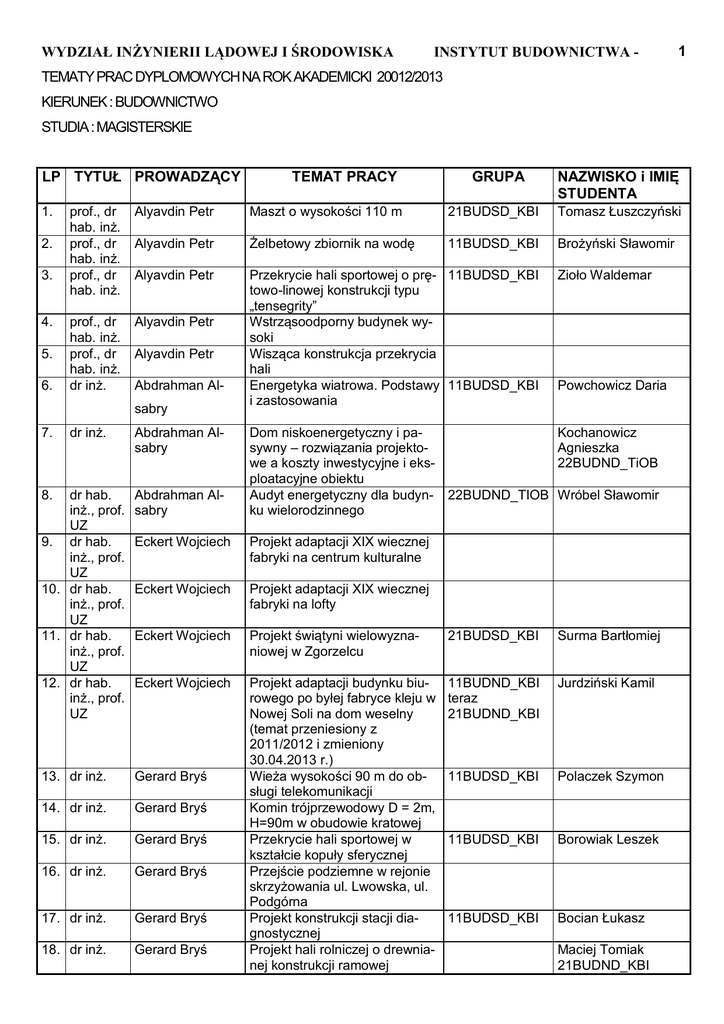 WYDZIAŁ INŻYNIERII LĄDOWEJ I ŚRODOWISKA INSTYTUT BUDOWNICTWA - 1

TEMATY PRAC DYPLOMOWYCH NA ROK AKADEMICKI 20012/2013

KIERUNEK : BUDOWNICTWO

STUDIA : MAGISTERSKIE

| LP | TYTUŁ | PROWADZĄCY | TEMAT PRACY | GRUPA | NAZWISKO i IMIĘ STUDENTA |
|---|---|---|---|---|---|
| 1. | prof., dr hab. inż. | Alyavdin Petr | Maszt o wysokości 110 m | 21BUDSD_KBI | Tomasz Łuszczyński |
| 2. | prof., dr hab. inż. | Alyavdin Petr | Żelbetowy zbiornik na wodę | 11BUDSD_KBI | Brożyński Sławomir |
| 3. | prof., dr hab. inż. | Alyavdin Petr | Przekrycie hali sportowej o prętowo-linowej konstrukcji typu „tensegrity" | 11BUDSD_KBI | Zioło Waldemar |
| 4. | prof., dr hab. inż. | Alyavdin Petr | Wstrząsoodporny budynek wysoki | | |
| 5. | prof., dr hab. inż. | Alyavdin Petr | Wisząca konstrukcja przekrycia hali | | |
| 6. | dr inż. | Abdrahman Alsabry | Energetyka wiatrowa. Podstawy i zastosowania | 11BUDSD_KBI | Powchowicz Daria |
| 7. | dr inż. | Abdrahman Alsabry | Dom niskoenergetyczny i pasywny – rozwiązania projektowe a koszty inwestycyjne i eksploatacyjne obiektu | | Kochanowicz Agnieszka 22BUDND_TiOB |
| 8. | dr hab. inż., prof. UZ | Abdrahman Alsabry | Audyt energetyczny dla budynku wielorodzinnego | 22BUDND_TIOB | Wróbel Sławomir |
| 9. | dr hab. inż., prof. UZ | Eckert Wojciech | Projekt adaptacji XIX wiecznej fabryki na centrum kulturalne | | |
| 10. | dr hab. inż., prof. UZ | Eckert Wojciech | Projekt adaptacji XIX wiecznej fabryki na lofty | | |
| 11. | dr hab. inż., prof. UZ | Eckert Wojciech | Projekt świątyni wielowyznaniowej w Zgorzelcu | 21BUDSD_KBI | Surma Bartłomiej |
| 12. | dr hab. inż., prof. UZ | Eckert Wojciech | Projekt adaptacji budynku biurowego po byłej fabryce kleju w Nowej Soli na dom weselny (temat przeniesiony z 2011/2012 i zmieniony 30.04.2013 r.) | 11BUDND_KBI teraz 21BUDND_KBI | Jurdziński Kamil |
| 13. | dr inż. | Gerard Bryś | Wieża wysokości 90 m do obsługi telekomunikacji | 11BUDSD_KBI | Polaczek Szymon |
| 14. | dr inż. | Gerard Bryś | Komin trójprzewodowy D = 2m, H=90m w obudowie kratowej | | |
| 15. | dr inż. | Gerard Bryś | Przekrycie hali sportowej w kształcie kopuły sferycznej | 11BUDSD_KBI | Borowiak Leszek |
| 16. | dr inż. | Gerard Bryś | Przejście podziemne w rejonie skrzyżowania ul. Lwowska, ul. Podgórna | | |
| 17. | dr inż. | Gerard Bryś | Projekt konstrukcji stacji diagnostycznej | 11BUDSD_KBI | Bocian Łukasz |
| 18. | dr inż. | Gerard Bryś | Projekt hali rolniczej o drewnianej konstrukcji ramowej | | Maciej Tomiak 21BUDND_KBI |